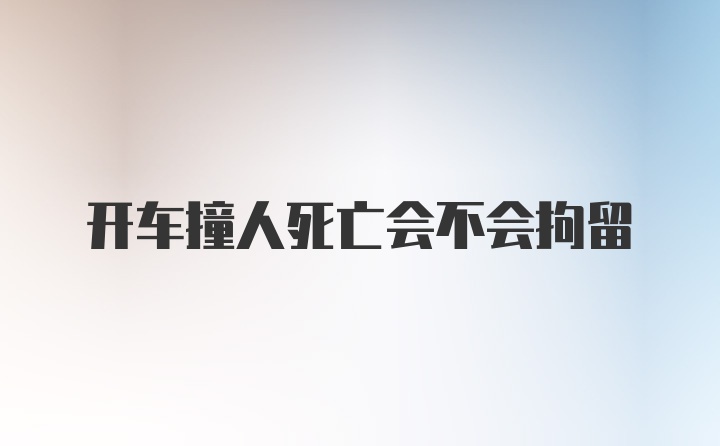 开车撞人死亡会不会拘留